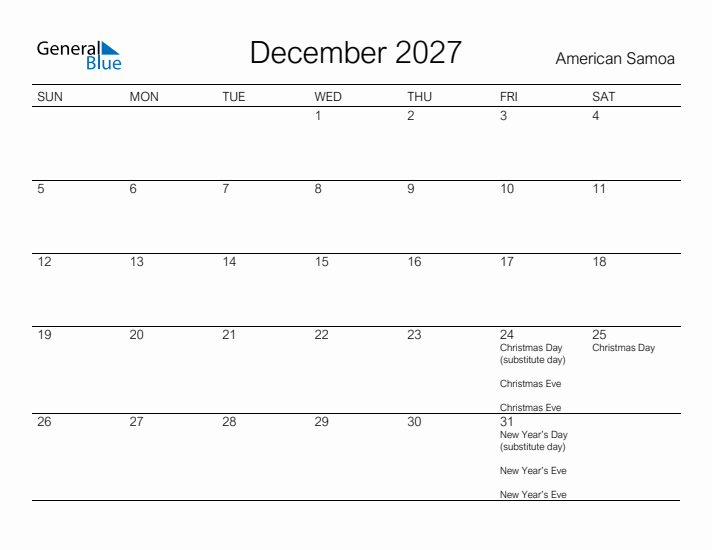 General Blue

December 2027

American Samoa

| SUN | MON | TUE | WED | THU | FRI | SAT |
|---|---|---|---|---|---|---|
| | | | 1 | 2 | 3 | 4 |
| 5 | 6 | 7 | 8 | 9 | 10 | 11 |
| 12 | 13 | 14 | 15 | 16 | 17 | 18 |
| 19 | 20 | 21 | 22 | 23 | 24 Christmas Day (substitute day) Christmas Eve Christmas Eve | 25 Christmas Day |
| 26 | 27 | 28 | 29 | 30 | 31 New Year's Day (substitute day) New Year's Eve New Year's Eve | |